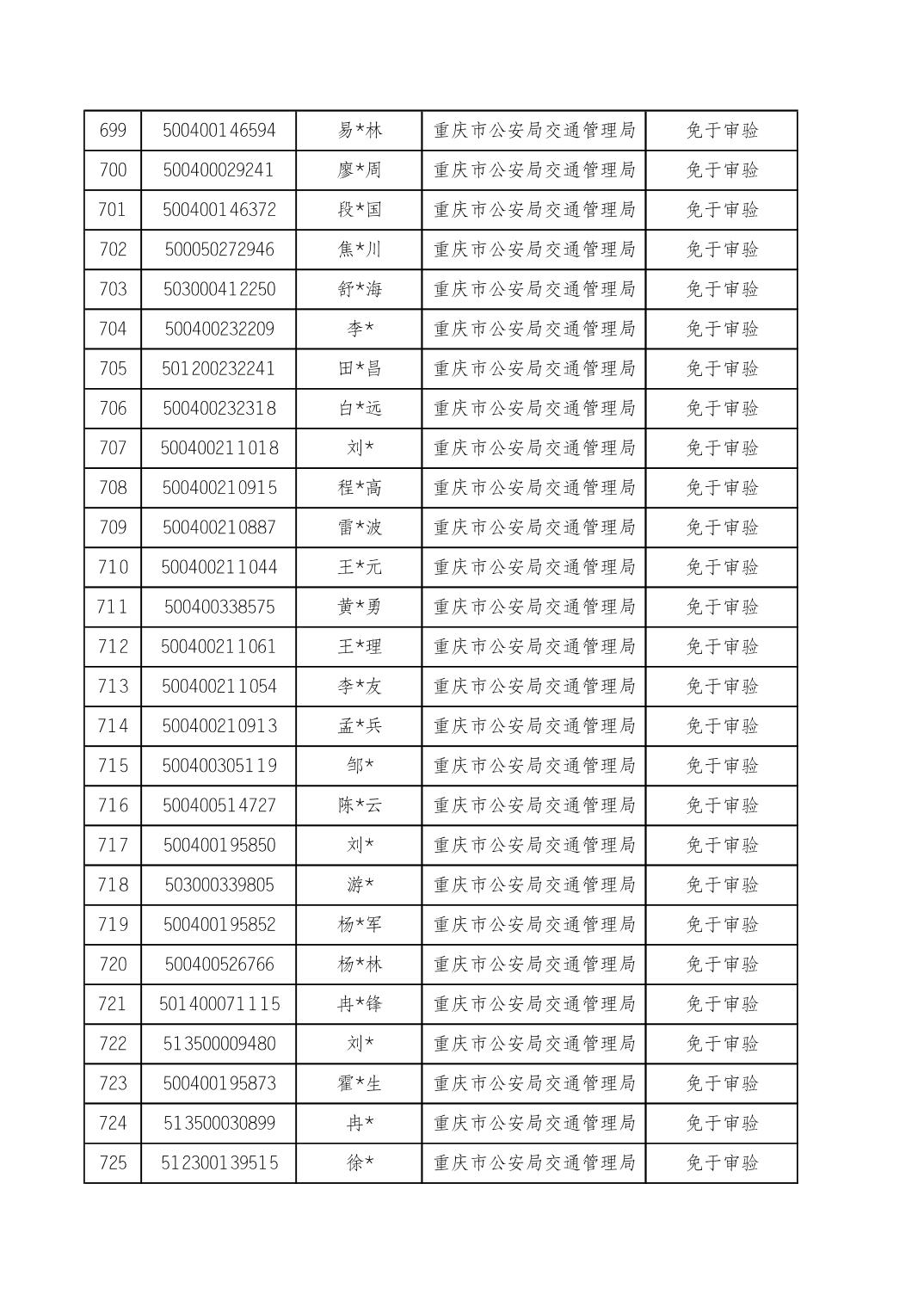 | 699 | 500400146594 | 易*林 | 重庆市公安局交通管理局 | 免于审验 |
|---|---|---|---|---|
| 700 | 500400029241 | 廖*周 | 重庆市公安局交通管理局 | 免于审验 |
| 701 | 500400146372 | 段*国 | 重庆市公安局交通管理局 | 免于审验 |
| 702 | 500050272946 | 焦*川 | 重庆市公安局交通管理局 | 免于审验 |
| 703 | 503000412250 | 舒*海 | 重庆市公安局交通管理局 | 免于审验 |
| 704 | 500400232209 | 李* | 重庆市公安局交通管理局 | 免于审验 |
| 705 | 501200232241 | 田*昌 | 重庆市公安局交通管理局 | 免于审验 |
| 706 | 500400232318 | 白*远 | 重庆市公安局交通管理局 | 免于审验 |
| 707 | 500400211018 | 刘* | 重庆市公安局交通管理局 | 免于审验 |
| 708 | 500400210915 | 程*高 | 重庆市公安局交通管理局 | 免于审验 |
| 709 | 500400210887 | 雷*波 | 重庆市公安局交通管理局 | 免于审验 |
| 710 | 500400211044 | 王*元 | 重庆市公安局交通管理局 | 免于审验 |
| 711 | 500400338575 | 黄*勇 | 重庆市公安局交通管理局 | 免于审验 |
| 712 | 500400211061 | 王*理 | 重庆市公安局交通管理局 | 免于审验 |
| 713 | 500400211054 | 李*友 | 重庆市公安局交通管理局 | 免于审验 |
| 714 | 500400210913 | 孟*兵 | 重庆市公安局交通管理局 | 免于审验 |
| 715 | 500400305119 | 邹* | 重庆市公安局交通管理局 | 免于审验 |
| 716 | 500400514727 | 陈*云 | 重庆市公安局交通管理局 | 免于审验 |
| 717 | 500400195850 | 刘* | 重庆市公安局交通管理局 | 免于审验 |
| 718 | 503000339805 | 游* | 重庆市公安局交通管理局 | 免于审验 |
| 719 | 500400195852 | 杨*军 | 重庆市公安局交通管理局 | 免于审验 |
| 720 | 500400526766 | 杨*林 | 重庆市公安局交通管理局 | 免于审验 |
| 721 | 501400071115 | 冉*锋 | 重庆市公安局交通管理局 | 免于审验 |
| 722 | 513500009480 | 刘* | 重庆市公安局交通管理局 | 免于审验 |
| 723 | 500400195873 | 霍*生 | 重庆市公安局交通管理局 | 免于审验 |
| 724 | 513500030899 | 冉* | 重庆市公安局交通管理局 | 免于审验 |
| 725 | 512300139515 | 徐* | 重庆市公安局交通管理局 | 免于审验 |